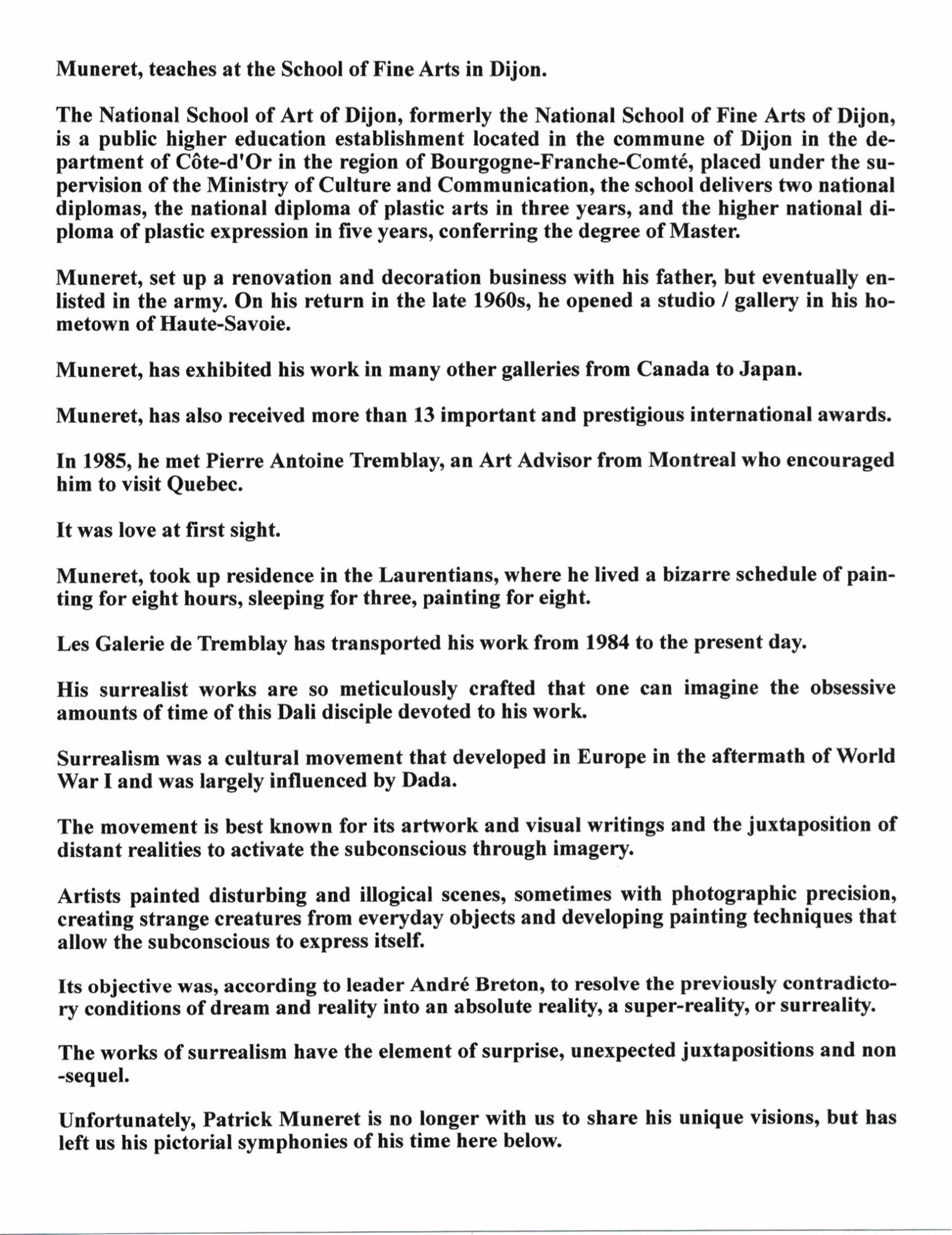 Muneret, teaches at the School of Fine Arts in Dijon.

The National School of Art of Dijon, formerly the National School of Fine Arts of Dijon, is a public higher education establishment located in the commune of Dijon in the department of Côte-d'Or in the region of Bourgogne-Franche-Comté, placed under the supervision of the Ministry of Culture and Communication, the school delivers two national diplomas, the national diploma of plastic arts in three years, and the higher national diploma of plastic expression in five years, conferring the degree of Master.

Muneret, set up a renovation and decoration business with his father, but eventually enlisted in the army. On his return in the late 1960s, he opened a studio / gallery in his hometown of Haute-Savoie.

Muneret, has exhibited his work in many other galleries from Canada to Japan.

Muneret, has also received more than 13 important and prestigious international awards.

In 1985, he met Pierre Antoine Tremblay, an Art Advisor from Montreal who encouraged him to visit Quebec.

It was love at first sight.

Muneret, took up residence in the Laurentians, where he lived a bizarre schedule of painting for eight hours, sleeping for three, painting for eight.

Les Galerie de Tremblay has transported his work from 1984 to the present day.

His surrealist works are so meticulously crafted that one can imagine the obsessive amounts of time of this Dali disciple devoted to his work.

Surrealism was a cultural movement that developed in Europe in the aftermath of World War I and was largely influenced by Dada.

The movement is best known for its artwork and visual writings and the juxtaposition of distant realities to activate the subconscious through imagery.

Artists painted disturbing and illogical scenes, sometimes with photographic precision, creating strange creatures from everyday objects and developing painting techniques that allow the subconscious to express itself.

Its objective was, according to leader André Breton, to resolve the previously contradictory conditions of dream and reality into an absolute reality, a super-reality, or surreality.

The works of surrealism have the element of surprise, unexpected juxtapositions and non -sequel.

Unfortunately, Patrick Muneret is no longer with us to share his unique visions, but has left us his pictorial symphonies of his time here below.